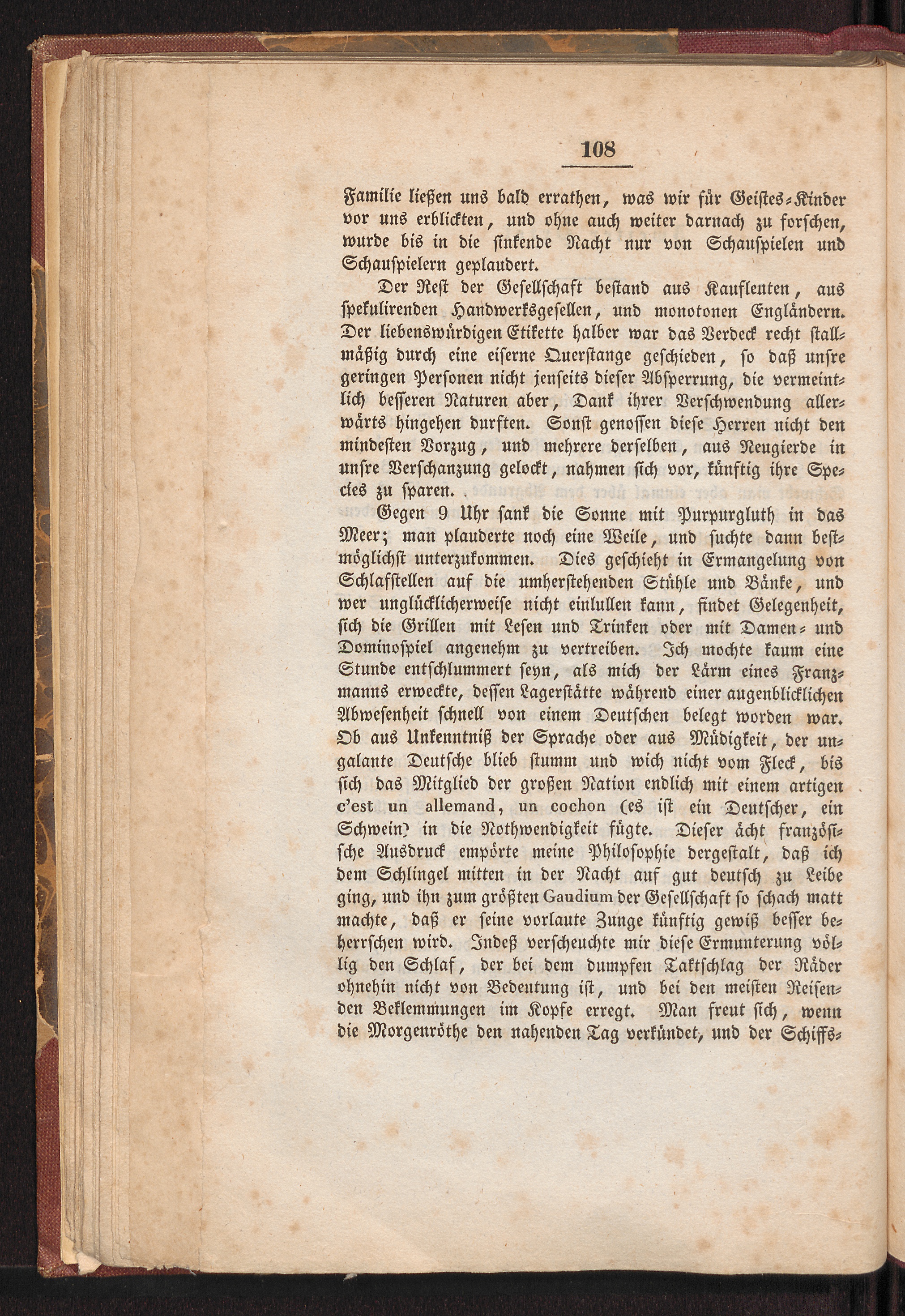 108

Familie ließen uns bald errathen, was wir für Geistes-Kinder vor uns erblickten, und ohne auch weiter darnach zu forschen, wurde bis in die sinkende Nacht nur von Schauspielen und Schauspielern geplaudert.

Der Rest der Gesellschaft bestand aus Kaufleuten, aus spekulirenden Handwerksgesellen, und monotonen Engländern. Der liebenswürdigen Etikette halber war das Verdeck recht stallmäßig durch eine eiserne Querstange geschieden, so daß unsre geringen Personen nicht jenseits dieser Absperrung, die vermeintlich besseren Naturen aber, Dank ihrer Verschwendung allerwärts hingehen durften. Sonst genossen diese Herren nicht den mindesten Vorzug, und mehrere derselben, aus Neugierde in unsre Verschanzung gelockt, nahmen sich vor, künftig ihre Species zu sparen.

Gegen 9 Uhr sank die Sonne mit Purpurgluth in das Meer; man plauderte noch eine Weile, und suchte dann bestmöglichst unterzukommen. Dies geschieht in Ermangelung von Schlafstellen auf die umherstehenden Stühle und Bänke, und wer unglücklicherweise nicht einlullen kann, findet Gelegenheit, sich die Grillen mit Lesen und Trinken oder mit Damen- und Dominospiel angenehm zu vertreiben. Ich mochte kaum eine Stunde entschlummert seyn, als mich der Lärm eines Franzmanns erweckte, dessen Lagerstätte während einer augenblicklichen Abwesenheit schnell von einem Deutschen belegt worden war. Ob aus Unkenntniß der Sprache oder aus Müdigkeit, der ungalante Deutsche blieb stumm und wich nicht vom Fleck, bis sich das Mitglied der großen Nation endlich mit einem artigen c'est un allemand, un cochon (es ist ein Deutscher, ein Schwein) in die Nothwendigkeit fügte. Dieser ächt französische Ausdruck empörte meine Philosophie dergestalt, daß ich dem Schlingel mitten in der Nacht auf gut deutsch zu Leibe ging, und ihn zum größten Gaudium der Gesellschaft so schach matt machte, daß er seine vorlaute Zunge künftig gewiß besser beherrschen wird. Indeß verscheuchte mir diese Ermunterung völlig den Schlaf, der bei dem dumpfen Taktschlag der Räder ohnehin nicht von Bedeutung ist, und bei den meisten Reisenden Beklemmungen im Kopfe erregt. Man freut sich, wenn die Morgenröthe den nahenden Tag verkündet, und der Schiffs-